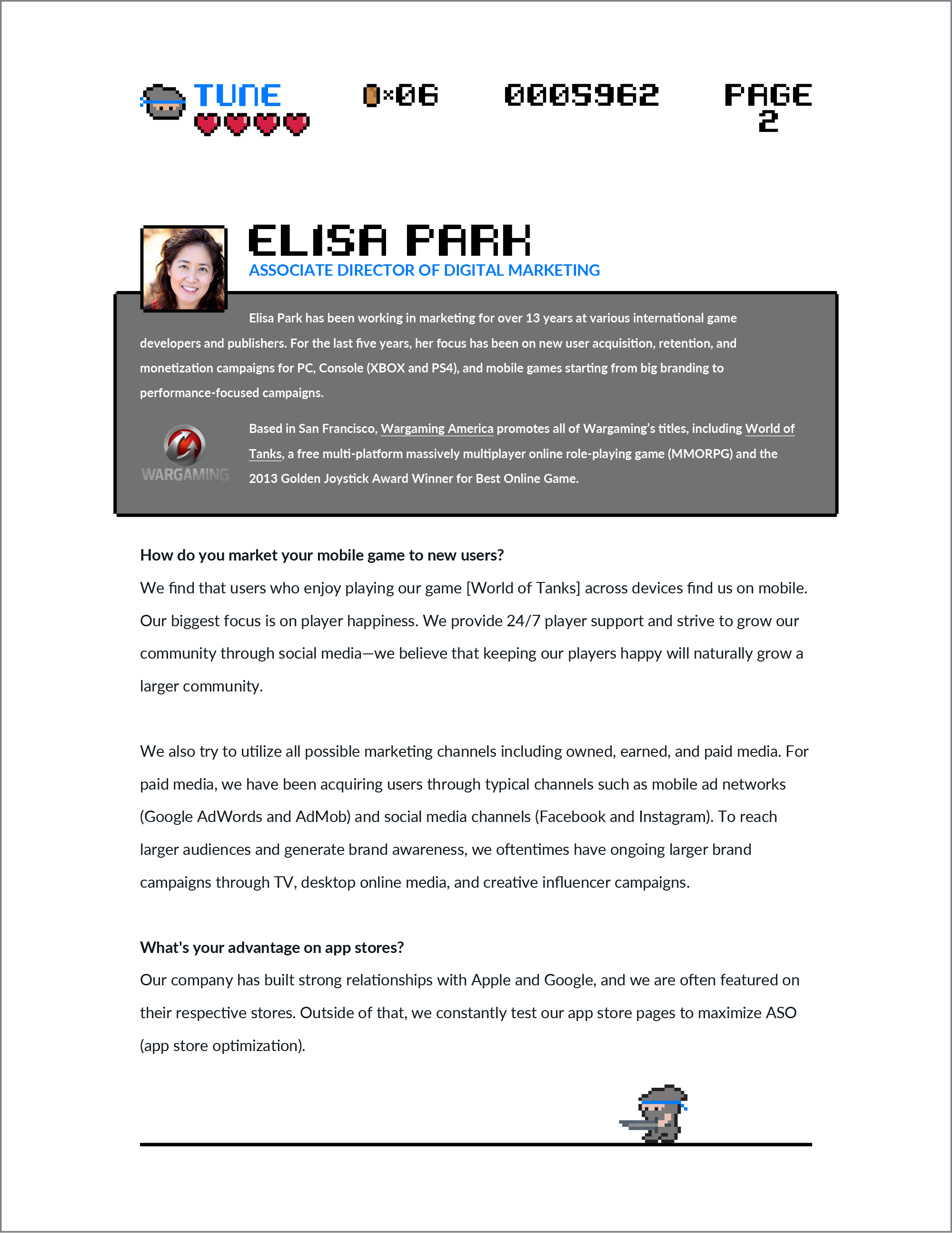 TUNE

×06

0005962

PAGE 2

ELISA PARK
ASSOCIATE DIRECTOR OF DIGITAL MARKETING

Elisa Park has been working in marketing for over 13 years at various international game developers and publishers. For the last five years, her focus has been on new user acquisition, retention, and monetization campaigns for PC, Console (XBOX and PS4), and mobile games starting from big branding to performance-focused campaigns.

WARGAMING

Based in San Francisco, Wargaming America promotes all of Wargaming's titles, including World of Tanks, a free multi-platform massively multiplayer online role-playing game (MMORPG) and the 2013 Golden Joystick Award Winner for Best Online Game.

How do you market your mobile game to new users?
We find that users who enjoy playing our game [World of Tanks] across devices find us on mobile. Our biggest focus is on player happiness. We provide 24/7 player support and strive to grow our community through social media—we believe that keeping our players happy will naturally grow a larger community.

We also try to utilize all possible marketing channels including owned, earned, and paid media. For paid media, we have been acquiring users through typical channels such as mobile ad networks (Google AdWords and AdMob) and social media channels (Facebook and Instagram). To reach larger audiences and generate brand awareness, we oftentimes have ongoing larger brand campaigns through TV, desktop online media, and creative influencer campaigns.

What's your advantage on app stores?
Our company has built strong relationships with Apple and Google, and we are often featured on their respective stores. Outside of that, we constantly test our app store pages to maximize ASO (app store optimization).